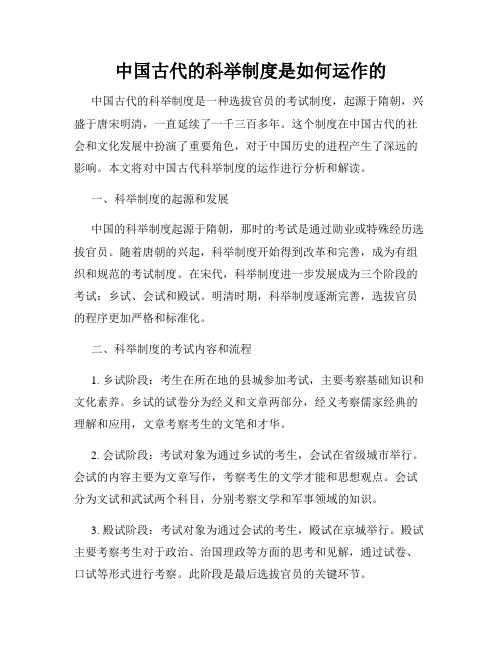 中国古代的科举制度是如何运作的

中国古代的科举制度是一种选拔官员的考试制度，起源于隋朝，兴盛于唐宋明清，一直延续了一千三百多年。这个制度在中国古代的社会和文化发展中扮演了重要角色，对于中国历史的进程产生了深远的影响。本文将对中国古代科举制度的运作进行分析和解读。

一、科举制度的起源和发展

中国的科举制度起源于隋朝，那时的考试是通过勋业或特殊经历选拔官员。随着唐朝的兴起，科举制度开始得到改革和完善，成为有组织和规范的考试制度。在宋代，科举制度进一步发展成为三个阶段的考试：乡试、会试和殿试。明清时期，科举制度逐渐完善，选拔官员的程序更加严格和标准化。

二、科举制度的考试内容和流程

1. 乡试阶段：考生在所在地的县城参加考试，主要考察基础知识和文化素养。乡试的试卷分为经义和文章两部分，经义考察儒家经典的理解和应用，文章考察考生的文笔和才华。

2. 会试阶段：考试对象为通过乡试的考生，会试在省级城市举行。会试的内容主要为文章写作，考察考生的文学才能和思想观点。会试分为文试和武试两个科目，分别考察文学和军事领域的知识。

3. 殿试阶段：考试对象为通过会试的考生，殿试在京城举行。殿试主要考察考生对于政治、治国理政等方面的思考和见解，通过试卷、口试等形式进行考察。此阶段是最后选拔官员的关键环节。